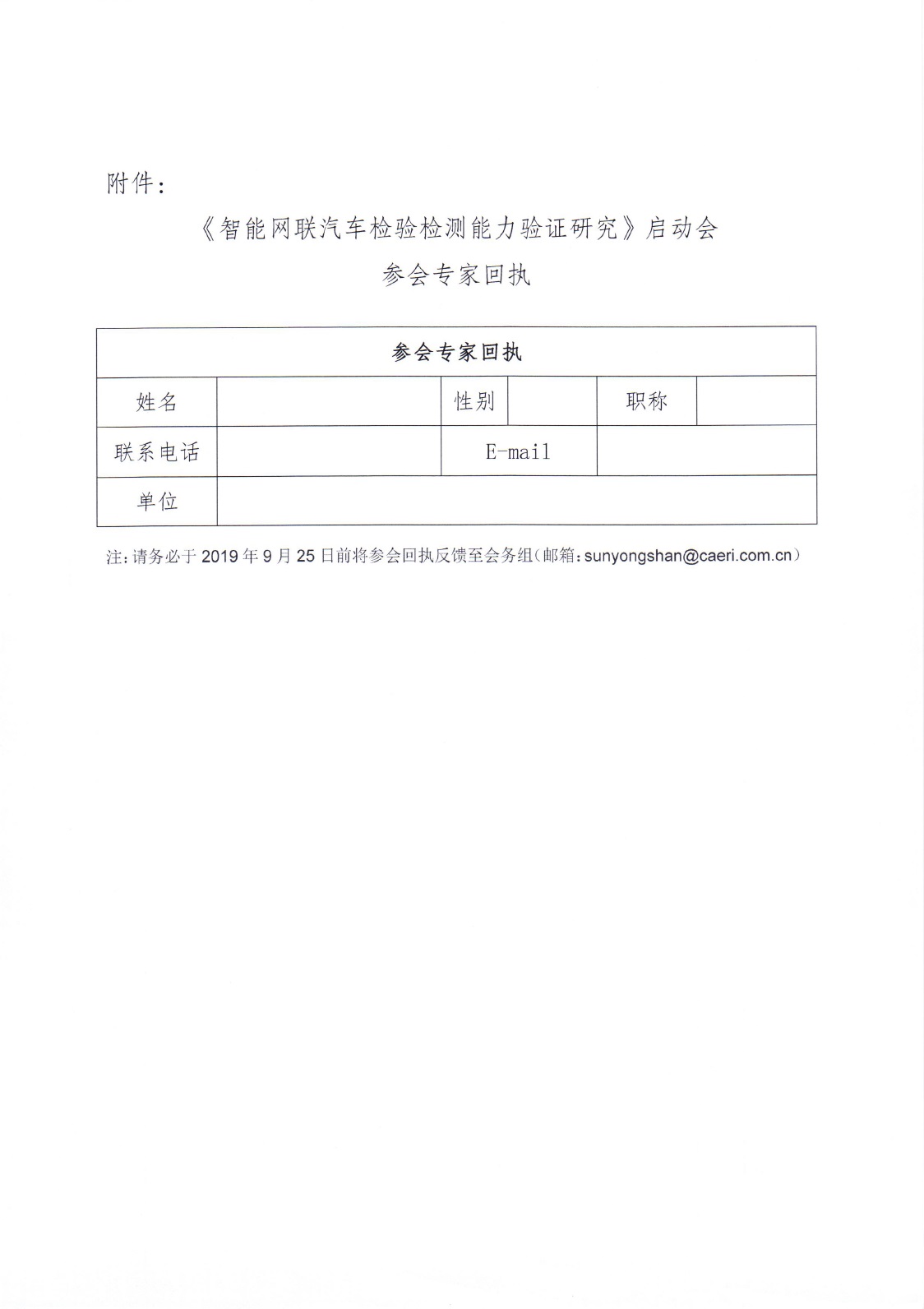 附件：

《智能网联汽车检验检测能力验证研究》启动会

参会专家回执

| 参会专家回执 | | | | | |
|---|---|---|---|---|---|
| 姓名 | | 性别 | | 职称 | |
| 联系电话 | | E-mail | | | |
| 单位 | | | | | |

注：请务必于 2019 年 9 月 25 日前将参会回执反馈至会务组（邮箱：sunyongshan@caeri.com.cn）